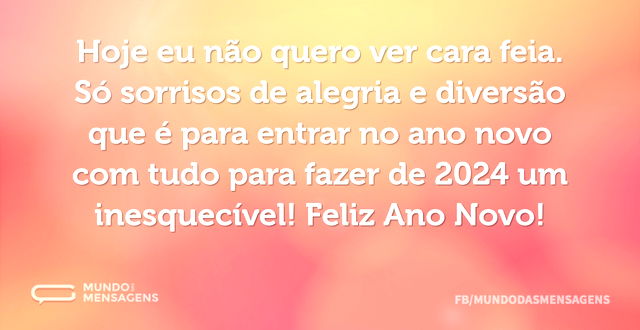 Hoje eu não quero ver cara feia. Só sorrisos de alegria e diversão que é para entrar no ano novo com tudo para fazer de 2024 um inesquecível! Feliz Ano Novo!

MUNDO DAS MENSAGENS

FB/MUNDODASMENSAGENS